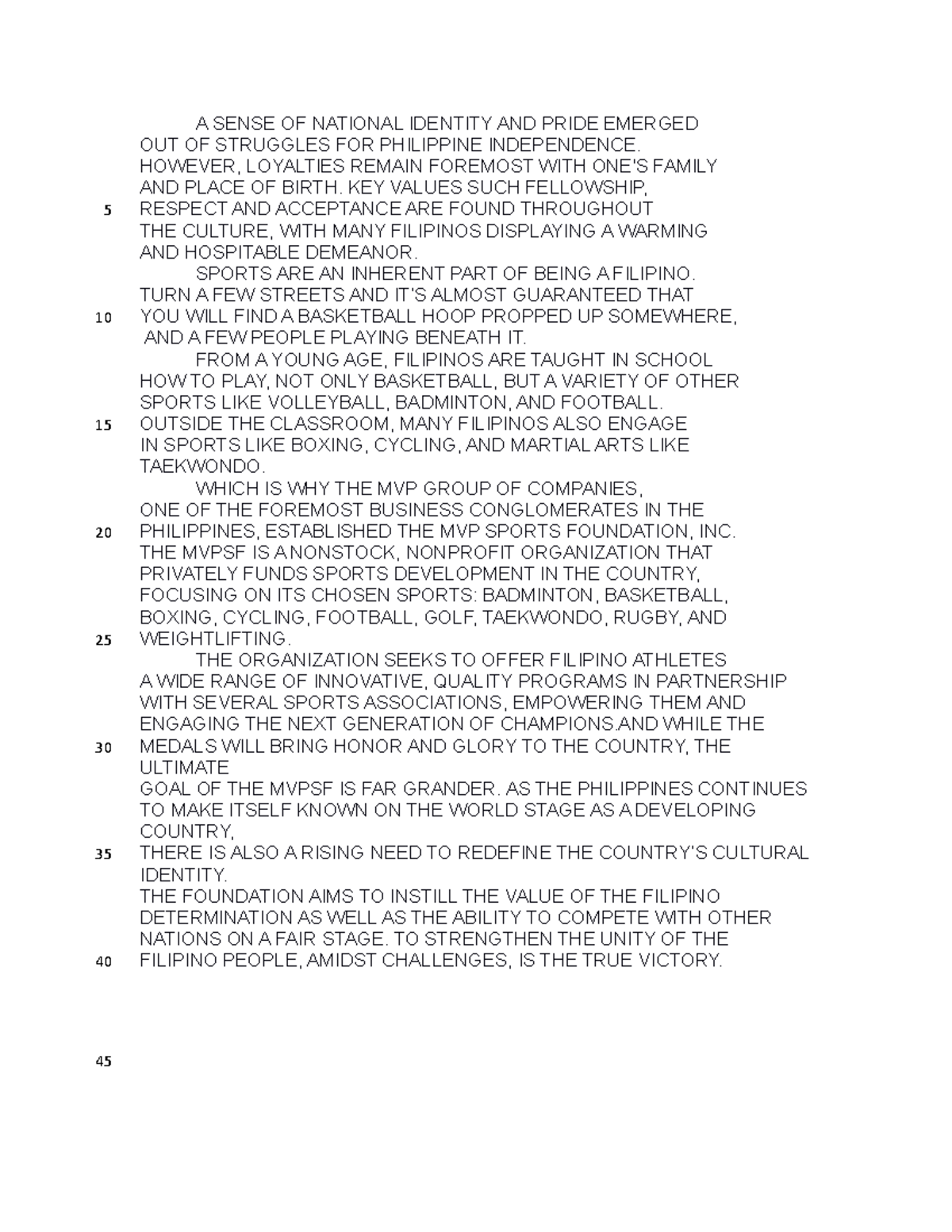 A SENSE OF NATIONAL IDENTITY AND PRIDE EMERGED OUT OF STRUGGLES FOR PHILIPPINE INDEPENDENCE. HOWEVER, LOYALTIES REMAIN FOREMOST WITH ONE'S FAMILY AND PLACE OF BIRTH. KEY VALUES SUCH FELLOWSHIP,
5 RESPECT AND ACCEPTANCE ARE FOUND THROUGHOUT THE CULTURE, WITH MANY FILIPINOS DISPLAYING A WARMING AND HOSPITABLE DEMEANOR.

SPORTS ARE AN INHERENT PART OF BEING A FILIPINO. TURN A FEW STREETS AND IT'S ALMOST GUARANTEED THAT
10 YOU WILL FIND A BASKETBALL HOOP PROPPED UP SOMEWHERE, AND A FEW PEOPLE PLAYING BENEATH IT.

FROM A YOUNG AGE, FILIPINOS ARE TAUGHT IN SCHOOL HOW TO PLAY, NOT ONLY BASKETBALL, BUT A VARIETY OF OTHER SPORTS LIKE VOLLEYBALL, BADMINTON, AND FOOTBALL.
15 OUTSIDE THE CLASSROOM, MANY FILIPINOS ALSO ENGAGE IN SPORTS LIKE BOXING, CYCLING, AND MARTIAL ARTS LIKE TAEKWONDO.

WHICH IS WHY THE MVP GROUP OF COMPANIES, ONE OF THE FOREMOST BUSINESS CONGLOMERATES IN THE
20 PHILIPPINES, ESTABLISHED THE MVP SPORTS FOUNDATION, INC. THE MVPSF IS A NONSTOCK, NONPROFIT ORGANIZATION THAT PRIVATELY FUNDS SPORTS DEVELOPMENT IN THE COUNTRY, FOCUSING ON ITS CHOSEN SPORTS: BADMINTON, BASKETBALL, BOXING, CYCLING, FOOTBALL, GOLF, TAEKWONDO, RUGBY, AND
25 WEIGHTLIFTING.

THE ORGANIZATION SEEKS TO OFFER FILIPINO ATHLETES A WIDE RANGE OF INNOVATIVE, QUALITY PROGRAMS IN PARTNERSHIP WITH SEVERAL SPORTS ASSOCIATIONS, EMPOWERING THEM AND ENGAGING THE NEXT GENERATION OF CHAMPIONS.AND WHILE THE
30 MEDALS WILL BRING HONOR AND GLORY TO THE COUNTRY, THE ULTIMATE
GOAL OF THE MVPSF IS FAR GRANDER. AS THE PHILIPPINES CONTINUES TO MAKE ITSELF KNOWN ON THE WORLD STAGE AS A DEVELOPING COUNTRY,
35 THERE IS ALSO A RISING NEED TO REDEFINE THE COUNTRY'S CULTURAL IDENTITY.
THE FOUNDATION AIMS TO INSTILL THE VALUE OF THE FILIPINO DETERMINATION AS WELL AS THE ABILITY TO COMPETE WITH OTHER NATIONS ON A FAIR STAGE. TO STRENGTHEN THE UNITY OF THE
40 FILIPINO PEOPLE, AMIDST CHALLENGES, IS THE TRUE VICTORY.

45